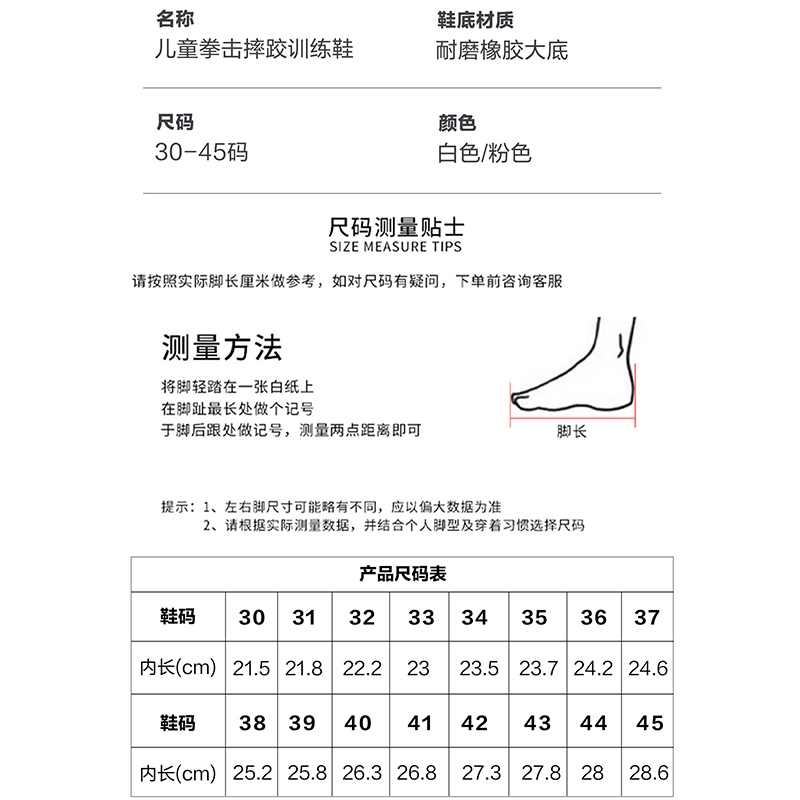 名称
儿童拳击摔跤训练鞋

鞋底材质
耐磨橡胶大底

尺码
30-45码

颜色
白色/粉色

尺码测量贴士
SIZE MEASURE TIPS

请按照实际脚长厘米做参考，如对尺码有疑问，下单前咨询客服

测量方法

将脚轻踏在一张白纸上
在脚趾最长处做个记号
于脚后跟处做记号，测量两点距离即可

脚长

提示：1、左右脚尺寸可能略有不同，应以偏大数据为准
2、请根据实际测量数据，并结合个人脚型及穿着习惯选择尺码

| 产品尺码表 | | | | | | | | |
|---|---|---|---|---|---|---|---|---|
| 鞋码 | 30 | 31 | 32 | 33 | 34 | 35 | 36 | 37 |
| 内长(cm) | 21.5 | 21.8 | 22.2 | 23 | 23.5 | 23.7 | 24.2 | 24.6 |
| 鞋码 | 38 | 39 | 40 | 41 | 42 | 43 | 44 | 45 |
| 内长(cm) | 25.2 | 25.8 | 26.3 | 26.8 | 27.3 | 27.8 | 28 | 28.6 |